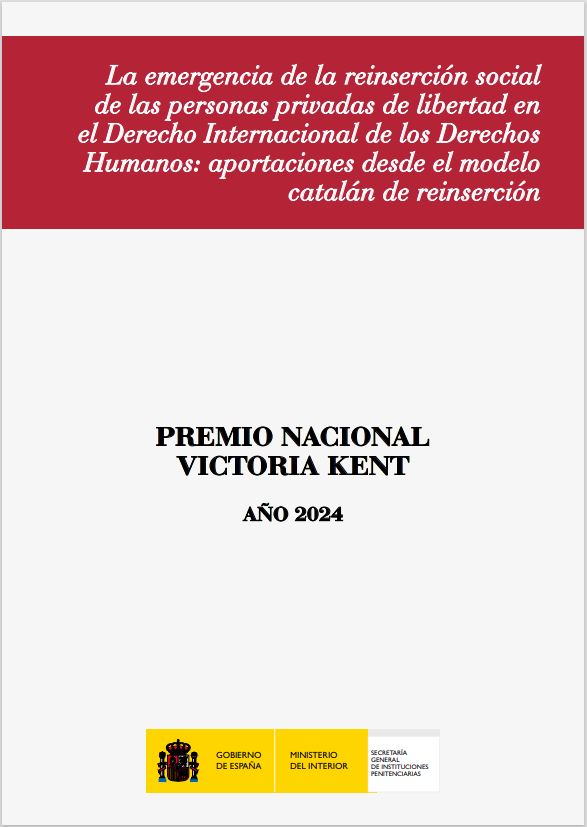 La emergencia de la reinserción social de las personas privadas de libertad en el Derecho Internacional de los Derechos Humanos: aportaciones desde el modelo catalán de reinserción

PREMIO NACIONAL
VICTORIA KENT

AÑO 2024

GOBIERNO
DE ESPAÑA

MINISTERIO
DEL INTERIOR

SECRETARÍA
GENERAL
DE INSTITUCIONES
PENITENCIARIAS